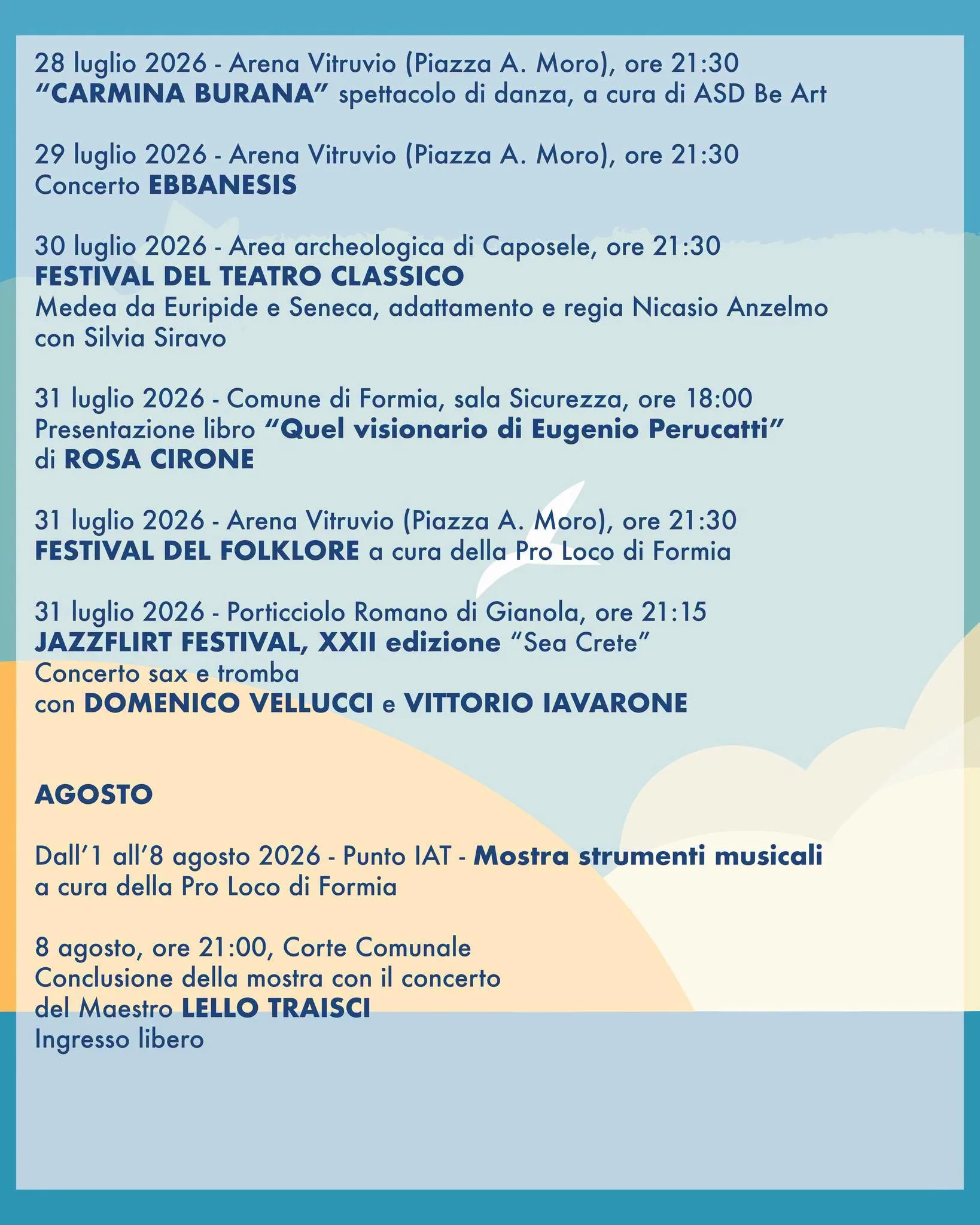 28 luglio 2026 - Arena Vitruvio (Piazza A. Moro), ore 21:30
“CARMINA BURANA” spettacolo di danza, a cura di ASD Be Art

29 luglio 2026 - Arena Vitruvio (Piazza A. Moro), ore 21:30
Concerto EBBANESIS

30 luglio 2026 - Area archeologica di Caposele, ore 21:30
FESTIVAL DEL TEATRO CLASSICO
Medea da Euripide e Seneca, adattamento e regia Nicasio Anzelmo
con Silvia Siravo

31 luglio 2026 - Comune di Formia, sala Sicurezza, ore 18:00
Presentazione libro “Quel visionario di Eugenio Perucatti”
di ROSA CIRONE

31 luglio 2026 - Arena Vitruvio (Piazza A. Moro), ore 21:30
FESTIVAL DEL FOLKLORE a cura della Pro Loco di Formia

31 luglio 2026 - Porticciolo Romano di Gianola, ore 21:15
JAZZFLIRT FESTIVAL, XXII edizione “Sea Crete”
Concerto sax e tromba
con DOMENICO VELLUCCI e VITTORIO IAVARONE

AGOSTO

Dall’1 all’8 agosto 2026 - Punto IAT - Mostra strumenti musicali
a cura della Pro Loco di Formia

8 agosto, ore 21:00, Corte Comunale
Conclusione della mostra con il concerto
del Maestro LELLO TRAISCI
Ingresso libero